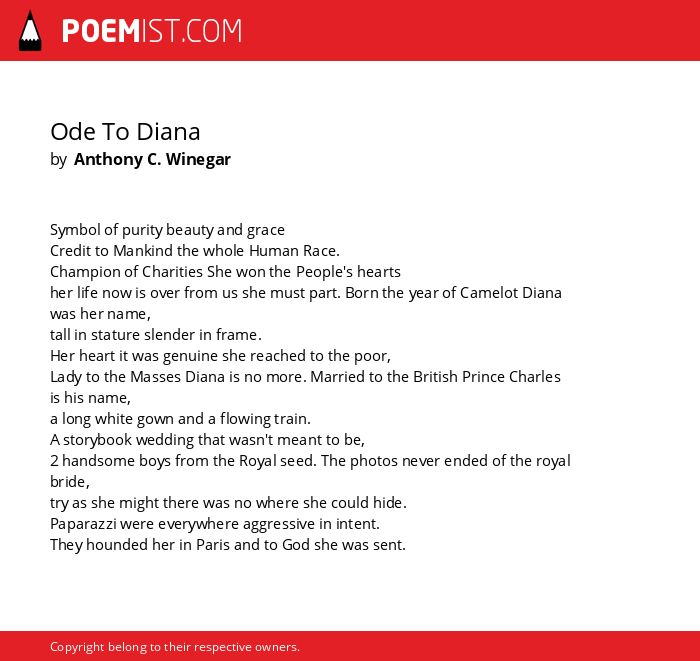 POEMIST.COM

Ode To Diana
by Anthony C. Winegar

Symbol of purity beauty and grace
Credit to Mankind the whole Human Race.
Champion of Charities She won the People's hearts
her life now is over from us she must part. Born the year of Camelot Diana was her name,
tall in stature slender in frame.
Her heart it was genuine she reached to the poor,
Lady to the Masses Diana is no more. Married to the British Prince Charles is his name,
a long white gown and a flowing train.
A storybook wedding that wasn't meant to be,
2 handsome boys from the Royal seed. The photos never ended of the royal bride,
try as she might there was no where she could hide.
Paparazzi were everywhere aggressive in intent.
They hounded her in Paris and to God she was sent.

Copyright belong to their respective owners.